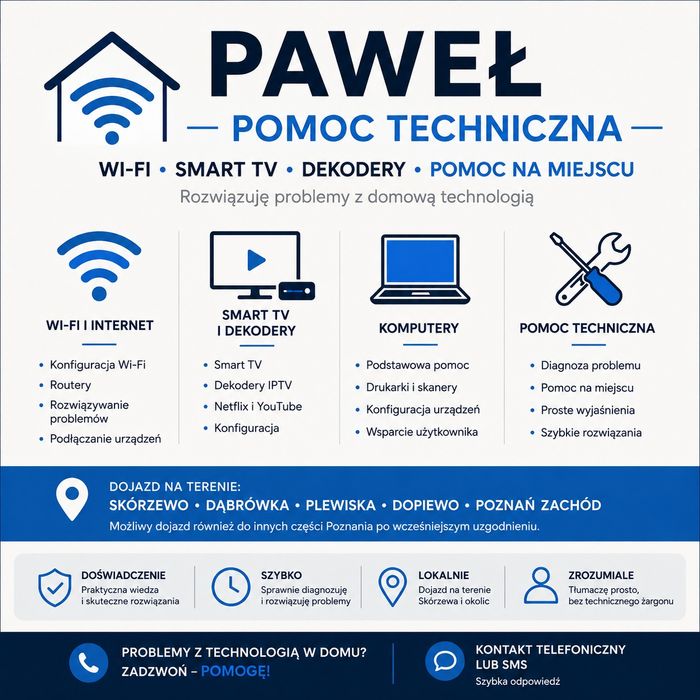 PAWEŁ

— POMOC TECHNICZNA —

WI-FI • SMART TV • DEKODERY • POMOC NA MIEJSCU

Rozwiązuję problemy z domową technologią

WI-FI I INTERNET

• Konfiguracja Wi-Fi
• Routery
• Rozwiązywanie problemów
• Podłączanie urządzeń

SMART TV I DEKODERY

• Smart TV
• Dekodery IPTV
• Netflix i YouTube
• Konfiguracja

KOMPUTERY

• Podstawowa pomoc
• Drukarki i skanery
• Konfiguracja urządzeń
• Wsparcie użytkownika

POMOC TECHNICZNA

• Diagnoza problemu
• Pomoc na miejscu
• Proste wyjaśnienia
• Szybkie rozwiązania

DOJAZD NA TERENIE:
SKÓRZEWO • DĄBRÓWKA • PLEWISKA • DOPIEWO • POZNAŃ ZACHÓD
Możliwy dojazd również do innych części Poznania po wcześniejszym uzgodnieniu.

DOŚWIADCZENIE
Praktyczna wiedza i skuteczne rozwiązania

SZYBKO
Sprawnie diagnozuję i rozwiązuję problemy

LOKALNIE
Dojazd na terenie Skórzewa i okolic

ZROZUMIALE
Tłumaczę prosto, bez technicznego żargonu

PROBLEMY Z TECHNOLOGIĄ W DOMU?
ZADZWOŃ – POMOGĘ!

KONTAKT TELEFONICZNY LUB SMS
Szybka odpowiedź